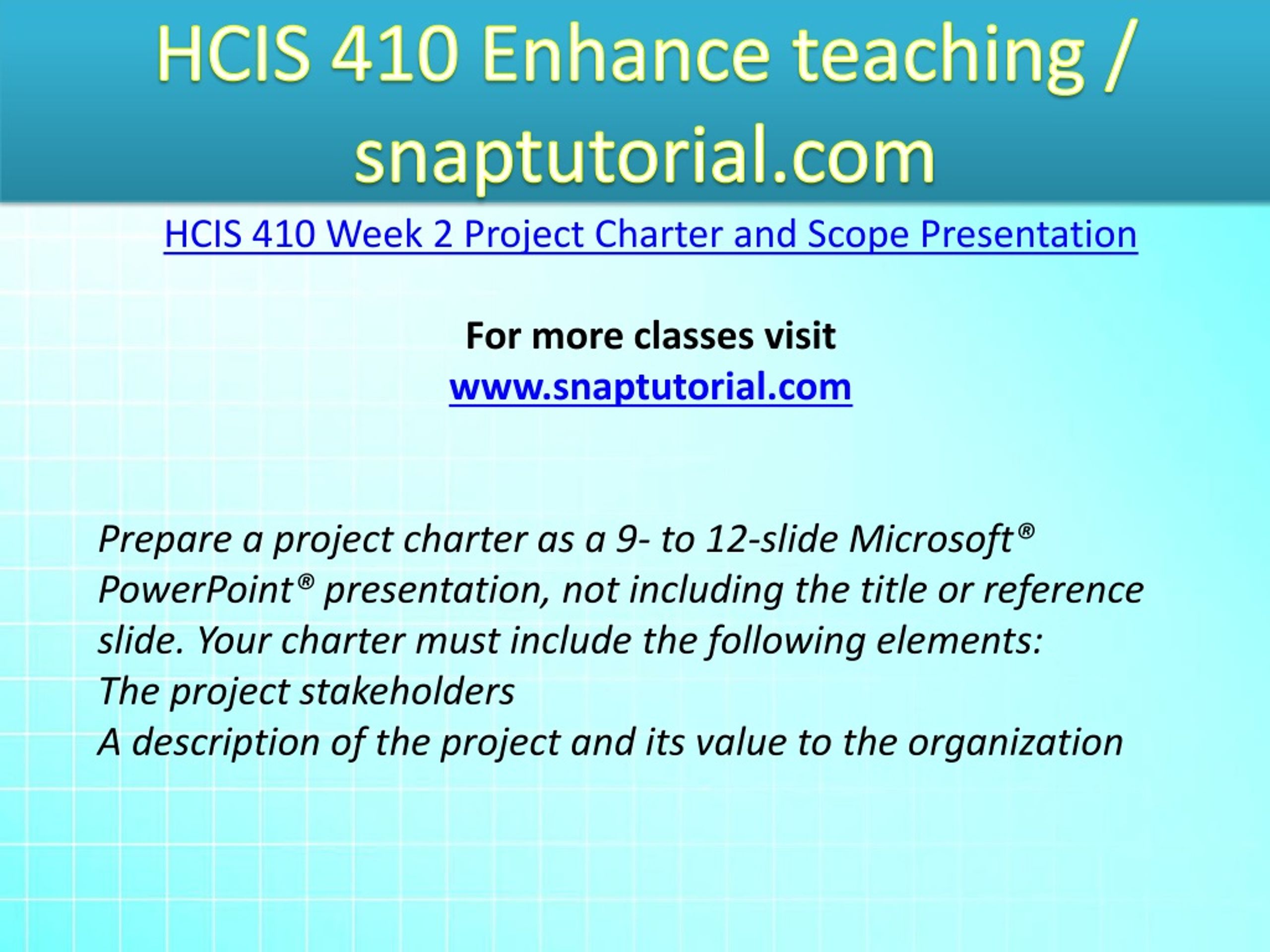 HCIS 410 Enhance teaching / snaptutorial.com

HCIS 410 Week 2 Project Charter and Scope Presentation

For more classes visit
www.snaptutorial.com

Prepare a project charter as a 9- to 12-slide Microsoft® PowerPoint® presentation, not including the title or reference slide. Your charter must include the following elements:
The project stakeholders
A description of the project and its value to the organization